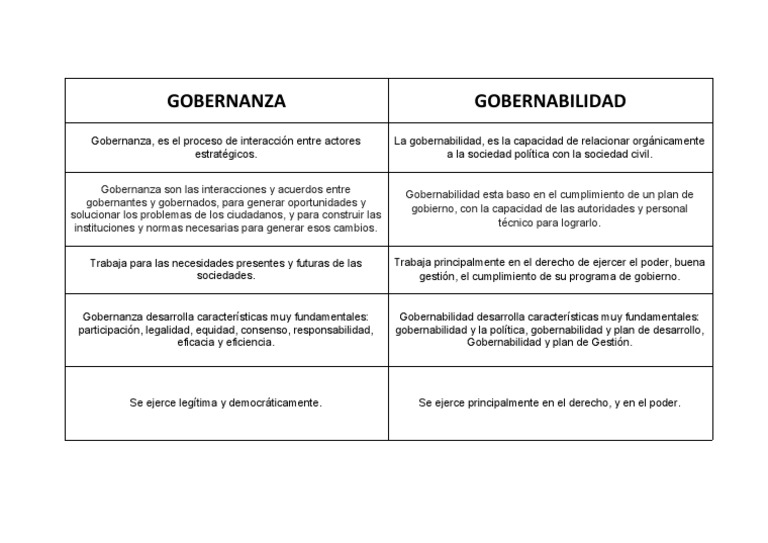 | GOBERNANZA | GOBERNABILIDAD |
|---|---|
| Gobernanza, es el proceso de interacción entre actores estratégicos. | La gobernabilidad, es la capacidad de relacionar orgánicamente a la sociedad política con la sociedad civil. |
| Gobernanza son las interacciones y acuerdos entre gobernantes y gobernados, para generar oportunidades y solucionar los problemas de los ciudadanos, y para construir las instituciones y normas necesarias para generar esos cambios. | Gobernabilidad esta baso en el cumplimiento de un plan de gobierno, con la capacidad de las autoridades y personal técnico para lograrlo. |
| Trabaja para las necesidades presentes y futuras de las sociedades. | Trabaja principalmente en el derecho de ejercer el poder, buena gestión, el cumplimiento de su programa de gobierno. |
| Gobernanza desarrolla características muy fundamentales: participación, legalidad, equidad, consenso, responsabilidad, eficacia y eficiencia. | Gobernabilidad desarrolla características muy fundamentales: gobernabilidad y la política, gobernabilidad y plan de desarrollo, Gobernabilidad y plan de Gestión. |
| Se ejerce legítima y democráticamente. | Se ejerce principalmente en el derecho, y en el poder. |